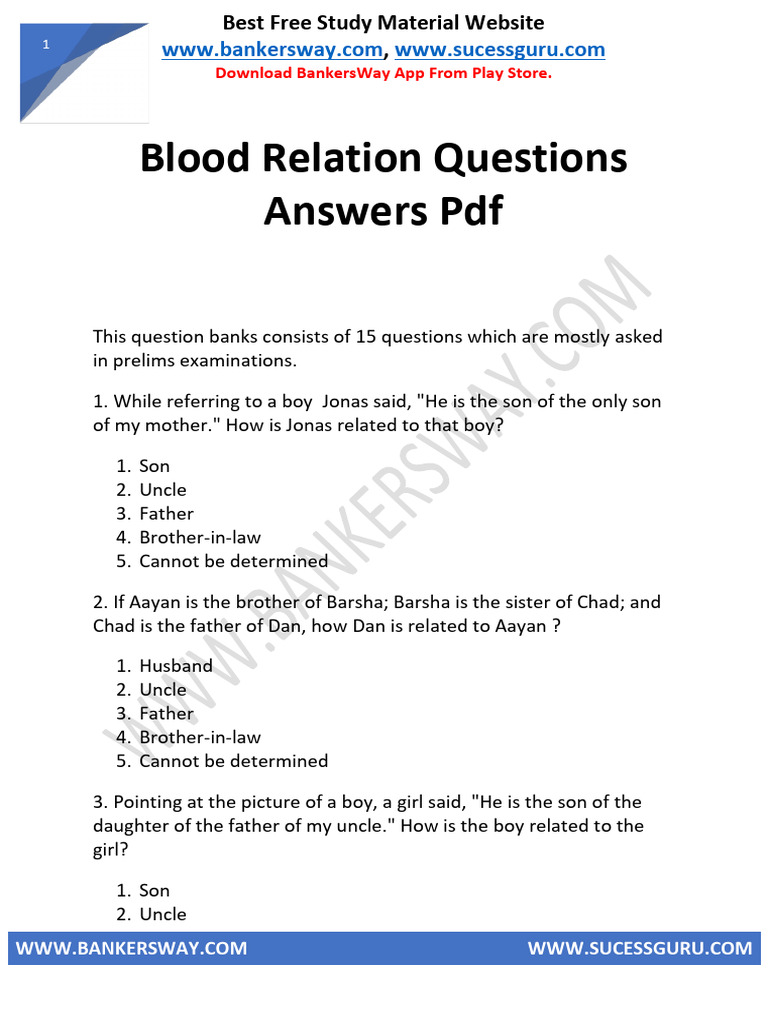 1

Best Free Study Material Website
www.bankersway.com, www.sucessguru.com
Download BankersWay App From Play Store.

Blood Relation Questions Answers Pdf

WWW.BANKERSWAY.COM

This question banks consists of 15 questions which are mostly asked in prelims examinations.

1. While referring to a boy Jonas said, "He is the son of the only son of my mother." How is Jonas related to that boy?

1. Son
2. Uncle
3. Father
4. Brother-in-law
5. Cannot be determined

2. If Aayan is the brother of Barsha; Barsha is the sister of Chad; and Chad is the father of Dan, how Dan is related to Aayan ?

1. Husband
2. Uncle
3. Father
4. Brother-in-law
5. Cannot be determined

3. Pointing at the picture of a boy, a girl said, "He is the son of the daughter of the father of my uncle." How is the boy related to the girl?

1. Son
2. Uncle

WWW.BANKERSWAY.COM WWW.SUCESSGURU.COM